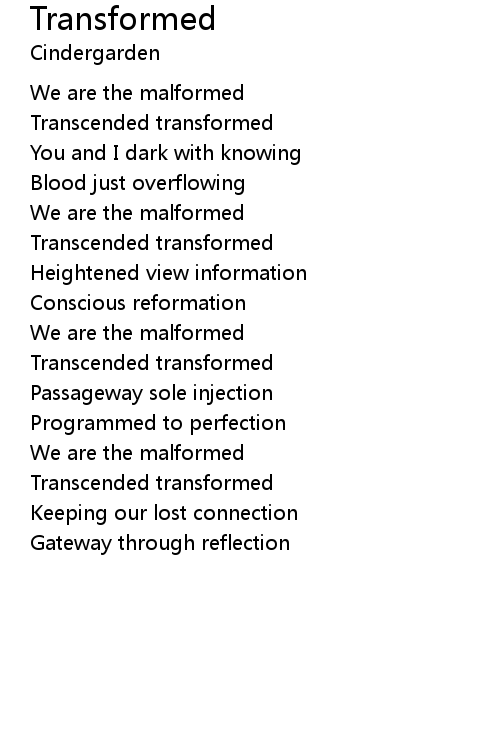 Transformed
Cindergarden

We are the malformed
Transcended transformed
You and I dark with knowing
Blood just overflowing
We are the malformed
Transcended transformed
Heightened view information
Conscious reformation
We are the malformed
Transcended transformed
Passageway sole injection
Programmed to perfection
We are the malformed
Transcended transformed
Keeping our lost connection
Gateway through reflection